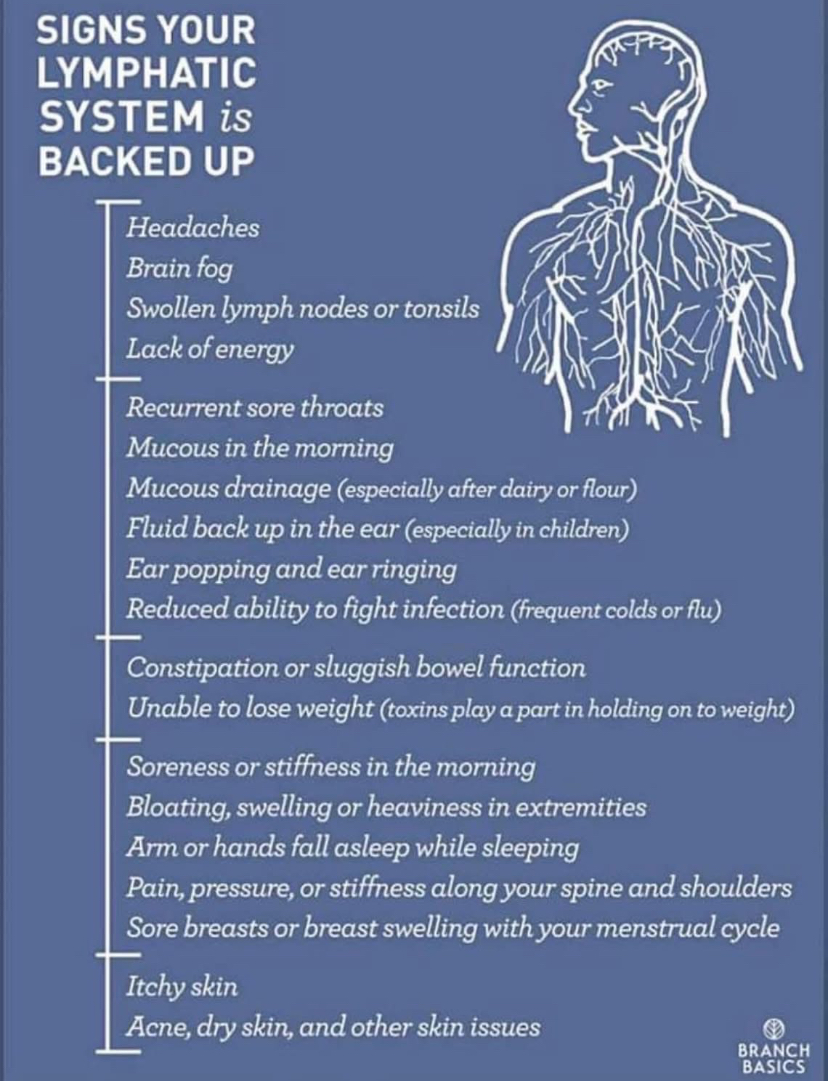 SIGNS YOUR LYMPHATIC SYSTEM is BACKED UP

Headaches
Brain fog
Swollen lymph nodes or tonsils
Lack of energy

Recurrent sore throats
Mucous in the morning
Mucous drainage (especially after dairy or flour)
Fluid back up in the ear (especially in children)
Ear popping and ear ringing
Reduced ability to fight infection (frequent colds or flu)

Constipation or sluggish bowel function
Unable to lose weight (toxins play a part in holding on to weight)

Soreness or stiffness in the morning
Bloating, swelling or heaviness in extremities
Arm or hands fall asleep while sleeping
Pain, pressure, or stiffness along your spine and shoulders
Sore breasts or breast swelling with your menstrual cycle

Itchy skin
Acne, dry skin, and other skin issues

BRANCH BASICS